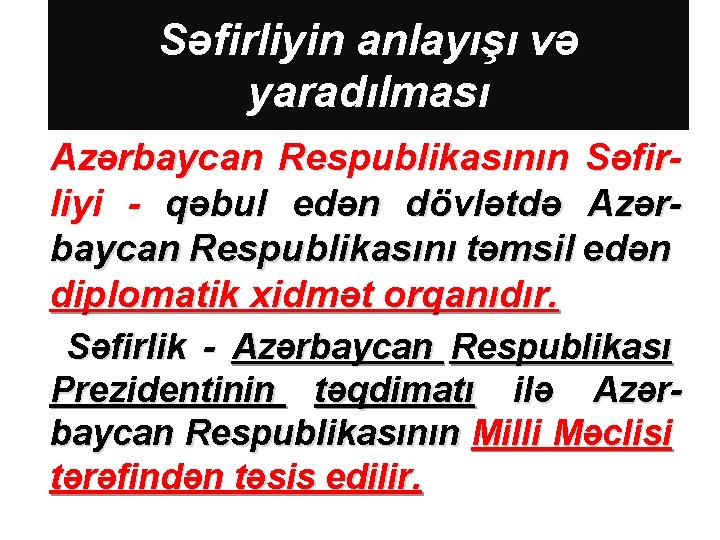 Səfirliyin anlayışı və yaradılması

Azərbaycan Respublikasının Səfirliyi - qəbul edən dövlətdə Azərbaycan Respublikasını təmsil edən diplomatik xidmət orqanıdır.

Səfirlik - Azərbaycan Respublikası Prezidentinin təqdimatı ilə Azərbaycan Respublikasının Milli Məclisi tərəfindən təsis edilir.